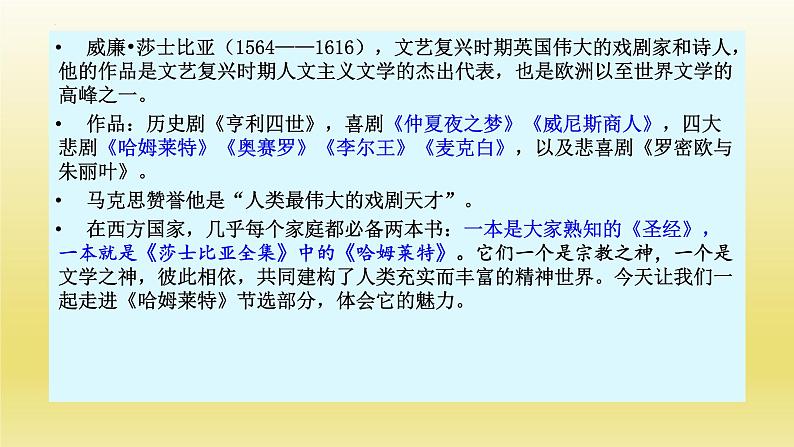 • 威廉•莎士比亚（1564——1616），文艺复兴时期英国伟大的戏剧家和诗人，他的作品是文艺复兴时期人文主义文学的杰出代表，也是欧洲以至世界文学的高峰之一。

• 作品：历史剧《亨利四世》，喜剧《仲夏夜之梦》《威尼斯商人》，四大悲剧《哈姆莱特》《奥赛罗》《李尔王》《麦克白》，以及悲喜剧《罗密欧与朱丽叶》。

• 马克思赞誉他是“人类最伟大的戏剧天才”。

• 在西方国家，几乎每个家庭都必备两本书：一本是大家熟知的《圣经》，一本就是《莎士比亚全集》中的《哈姆莱特》。它们一个是宗教之神，一个是文学之神，彼此相依，共同建构了人类充实而丰富的精神世界。今天让我们一起走进《哈姆莱特》节选部分，体会它的魅力。